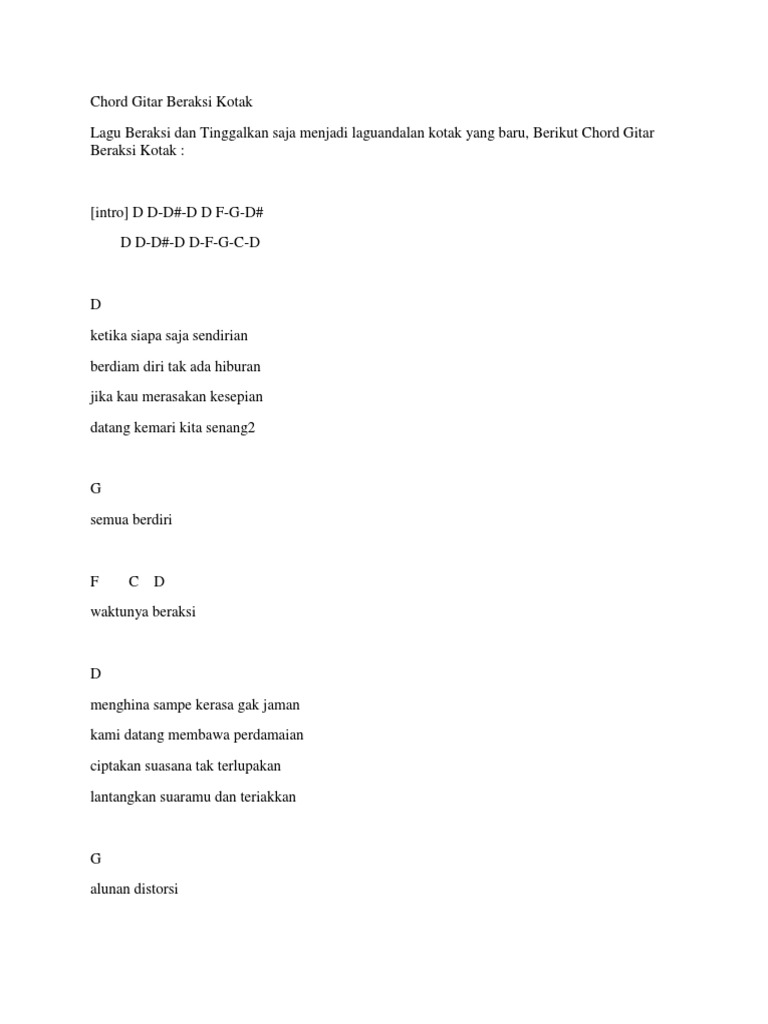 Chord Gitar Beraksi Kotak

Lagu Beraksi dan Tinggalkan saja menjadi laguandalan kotak yang baru, Berikut Chord Gitar Beraksi Kotak :

[intro] D D-D#-D D F-G-D#

D D-D#-D D-F-G-C-D

D

ketika siapa saja sendirian

berdiam diri tak ada hiburan

jika kau merasakan kesepian

datang kemari kita senang2

G

semua berdiri

F C D

waktunya beraksi

D

menghina sampe kerasa gak jaman

kami datang membawa perdamaian

ciptakan suasana tak terlupakan

lantangkan suaramu dan teriakkan

G

alunan distorsi